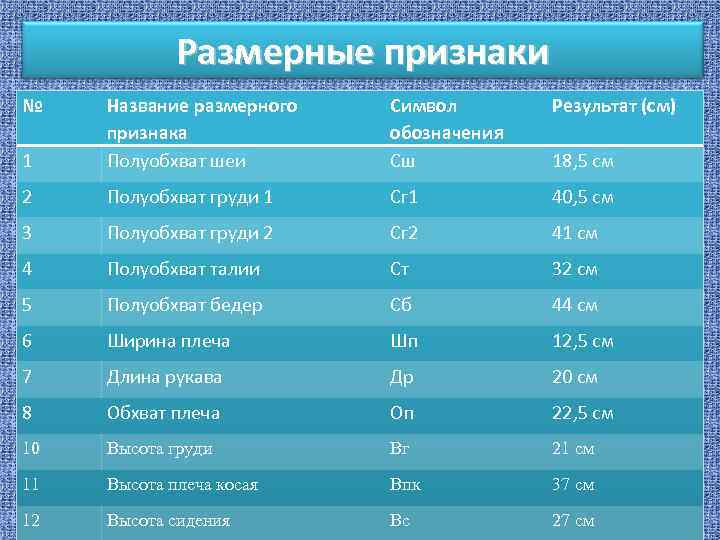 Размерные признаки

| № | Название размерного признака | Символ обозначения | Результат (см) |
|---|---|---|---|
| 1 | Полуобхват шеи | Сш | 18,5 см |
| 2 | Полуобхват груди 1 | Сг1 | 40,5 см |
| 3 | Полуобхват груди 2 | Сг2 | 41 см |
| 4 | Полуобхват талии | Ст | 32 см |
| 5 | Полуобхват бедер | Сб | 44 см |
| 6 | Ширина плеча | Шп | 12,5 см |
| 7 | Длина рукава | Др | 20 см |
| 8 | Обхват плеча | Оп | 22,5 см |
| 10 | Высота груди | Вг | 21 см |
| 11 | Высота плеча косая | Впк | 37 см |
| 12 | Высота сидения | Вс | 27 см |